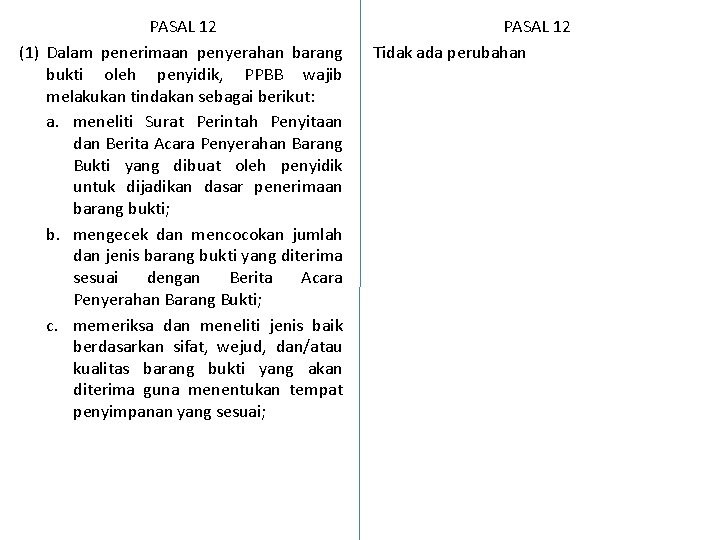 PASAL 12

(1) Dalam penerimaan penyerahan barang bukti oleh penyidik, PPBB wajib melakukan tindakan sebagai berikut:

a. meneliti Surat Perintah Penyitaan dan Berita Acara Penyerahan Barang Bukti yang dibuat oleh penyidik untuk dijadikan dasar penerimaan barang bukti;

b. mengecek dan mencocokan jumlah dan jenis barang bukti yang diterima sesuai dengan Berita Acara Penyerahan Barang Bukti;

c. memeriksa dan meneliti jenis baik berdasarkan sifat, wejud, dan/atau kualitas barang bukti yang akan diterima guna menentukan tempat penyimpanan yang sesuai;

PASAL 12

Tidak ada perubahan